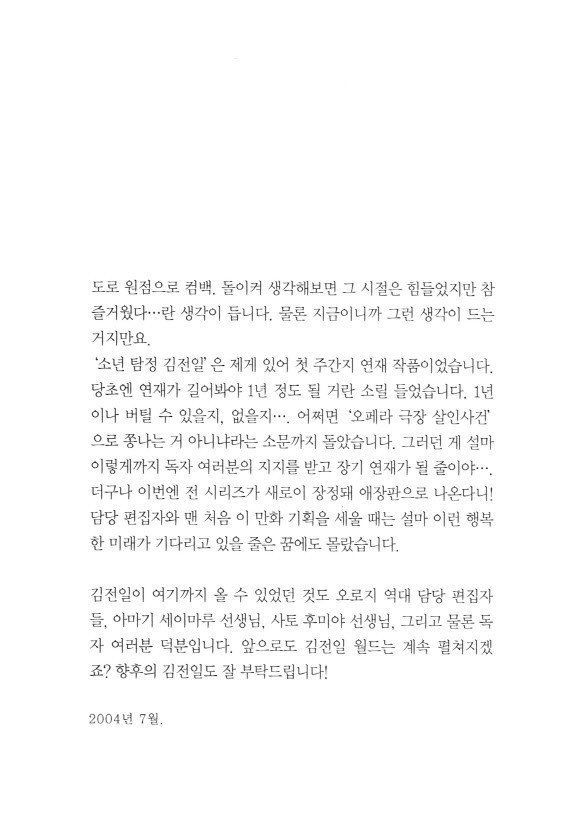 도로 원점으로 컴백. 돌이켜 생각해보면 그 시절은 힘들었지만 참 즐거웠다…란 생각이 듭니다. 물론 지금이니까 그런 생각이 드는 거지만요.

'소년 탐정 김전일'은 제게 있어 첫 주간지 연재 작품이었습니다. 당초엔 연재가 길어봐야 1년 정도 될 거란 소릴 들었습니다. 1년이나 버틸 수 있을지, 없을지…. 어쩌면 '오페라 극장 살인사건'으로 쫑나는 거 아니냐라는 소문까지 돌았습니다. 그러던 게 설마 이렇게까지 독자 여러분의 지지를 받고 장기 연재가 될 줄이야…. 더구나 이번엔 전 시리즈가 새로이 장정돼 애장판으로 나온다니! 담당 편집자와 맨 처음 이 만화 기획을 세울 때는 설마 이런 행복한 미래가 기다리고 있을 줄은 꿈에도 몰랐습니다.

김전일이 여기까지 올 수 있었던 것도 오로지 역대 담당 편집자들, 아마기 세이마루 선생님, 사토 후미야 선생님, 그리고 물론 독자 여러분 덕분입니다. 앞으로도 김전일 월드는 계속 펼쳐지겠죠? 향후의 김전일도 잘 부탁드립니다!

2004년 7월.